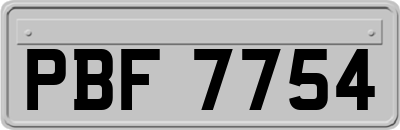 PBF 7754